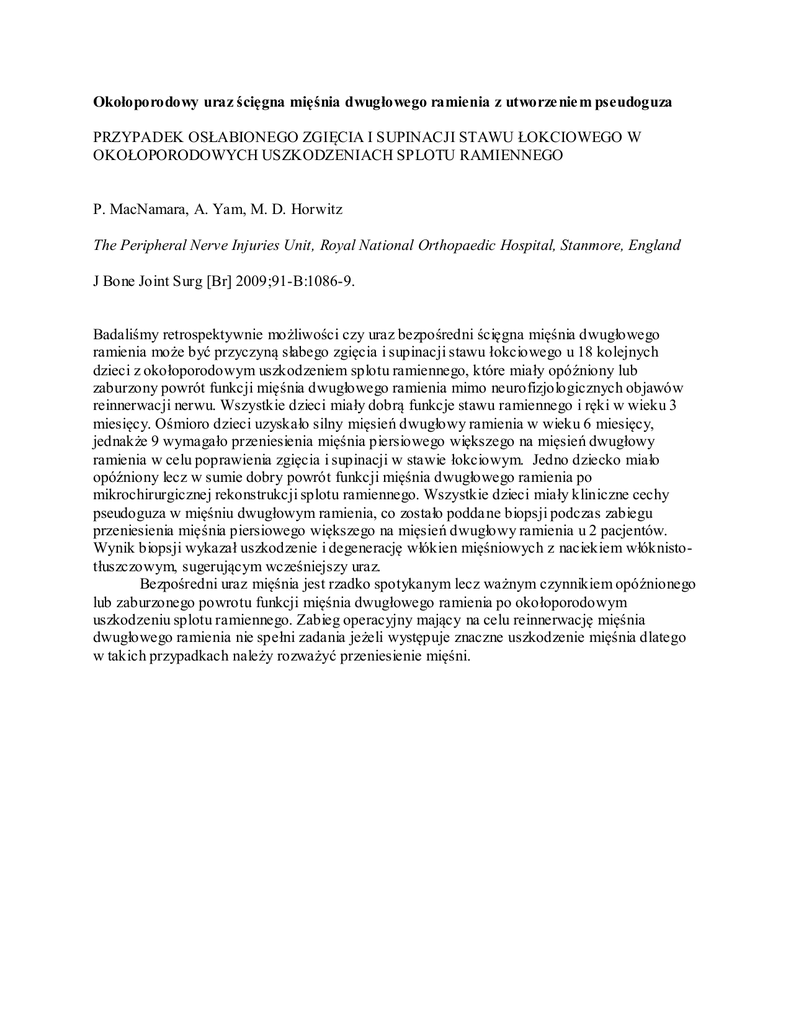 **Okołoporodowy uraz ścięgna mięśnia dwugłowego ramienia z utworzeniem pseudoguza**

PRZYPADEK OSŁABIONEGO ZGIĘCIA I SUPINACJI STAWU ŁOKCIOWEGO W OKOŁOPORODOWYCH USZKODZENIACH SPLOTU RAMIENNEGO

P. MacNamara, A. Yam, M. D. Horwitz

*The Peripheral Nerve Injuries Unit, Royal National Orthopaedic Hospital, Stanmore, England*

J Bone Joint Surg [Br] 2009;91-B:1086-9.

Badaliśmy retrospektywnie możliwości czy uraz bezpośredni ścięgna mięśnia dwugłowego ramienia może być przyczyną słabego zgięcia i supinacji stawu łokciowego u 18 kolejnych dzieci z okołoporodowym uszkodzeniem splotu ramiennego, które miały opóźniony lub zaburzony powrót funkcji mięśnia dwugłowego ramienia mimo neurofizjologicznych objawów reinnerwacji nerwu. Wszystkie dzieci miały dobrą funkcje stawu ramiennego i ręki w wieku 3 miesięcy. Ośmioro dzieci uzyskało silny mięsień dwugłowy ramienia w wieku 6 miesięcy, jednakże 9 wymagało przeniesienia mięśnia piersiowego większego na mięsień dwugłowy ramienia w celu poprawienia zgięcia i supinacji w stawie łokciowym. Jedno dziecko miało opóźniony lecz w sumie dobry powrót funkcji mięśnia dwugłowego ramienia po mikrochirurgicznej rekonstrukcji splotu ramiennego. Wszystkie dzieci miały kliniczne cechy pseudoguza w mięśniu dwugłowym ramienia, co zostało poddane biopsji podczas zabiegu przeniesienia mięśnia piersiowego większego na mięsień dwugłowy ramienia u 2 pacjentów. Wynik biopsji wykazał uszkodzenie i degenerację włókien mięśniowych z naciekiem włóknisto-tłuszczowym, sugerującym wcześniejszy uraz.

Bezpośredni uraz mięśnia jest rzadko spotykanym lecz ważnym czynnikiem opóźnionego lub zaburzonego powrotu funkcji mięśnia dwugłowego ramienia po okołoporodowym uszkodzeniu splotu ramiennego. Zabieg operacyjny mający na celu reinnerwację mięśnia dwugłowego ramienia nie spełni zadania jeżeli występuje znaczne uszkodzenie mięśnia dlatego w takich przypadkach należy rozważyć przeniesienie mięśni.